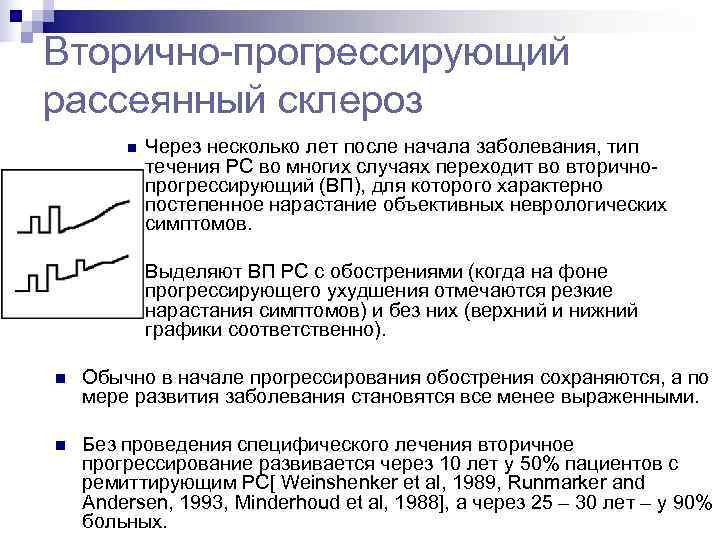 Вторично-прогрессирующий рассеянный склероз

Через несколько лет после начала заболевания, тип течения РС во многих случаях переходит во вторично-прогрессирующий (ВП), для которого характерно постепенное нарастание объективных неврологических симптомов.

Выделяют ВП РС с обострениями (когда на фоне прогрессирующего ухудшения отмечаются резкие нарастания симптомов) и без них (верхний и нижний графики соответственно).

Обычно в начале прогрессирования обострения сохраняются, а по мере развития заболевания становятся все менее выраженными.

Без проведения специфического лечения вторичное прогрессирование развивается через 10 лет у 50% пациентов с ремиттирующим РС[ Weinshenker et al, 1989, Runmarker and Andersen, 1993, Minderhoud et al, 1988], а через 25 – 30 лет – у 90% больных.